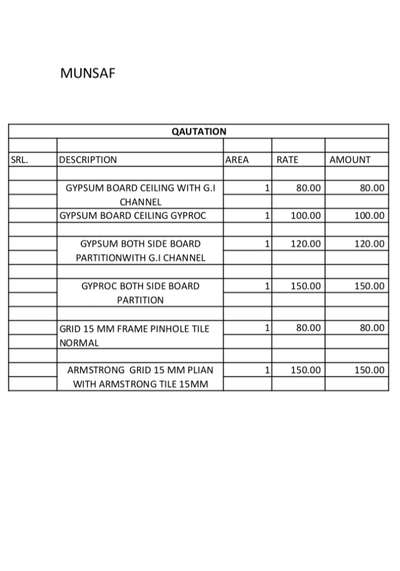 MUNSAF

QAUTATION

| SRL. | DESCRIPTION | AREA | RATE | AMOUNT |
|---|---|---|---|---|
| | GYPSUM BOARD CEILING WITH G.I CHANNEL | 1 | 80.00 | 80.00 |
| | GYPSUM BOARD CEILING GYPROC | 1 | 100.00 | 100.00 |
| | GYPSUM BOTH SIDE BOARD PARTITIONWITH G.I CHANNEL | 1 | 120.00 | 120.00 |
| | GYPROC BOTH SIDE BOARD PARTITION | 1 | 150.00 | 150.00 |
| | GRID 15 MM FRAME PINHOLE TILE NORMAL | 1 | 80.00 | 80.00 |
| | ARMSTRONG GRID 15 MM PLIAN WITH ARMSTRONG TILE 15MM | 1 | 150.00 | 150.00 |